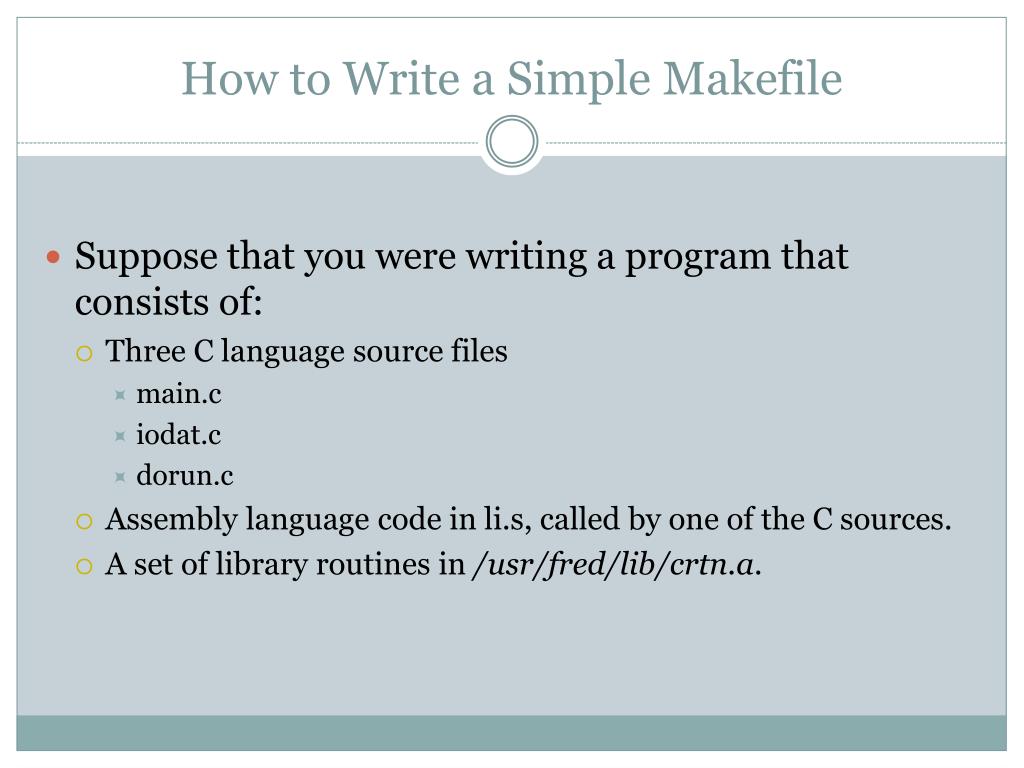 How to Write a Simple Makefile

Suppose that you were writing a program that consists of:

Three C language source files

main.c

iodat.c

dorun.c

Assembly language code in li.s, called by one of the C sources.

A set of library routines in /usr/fred/lib/crtn.a.